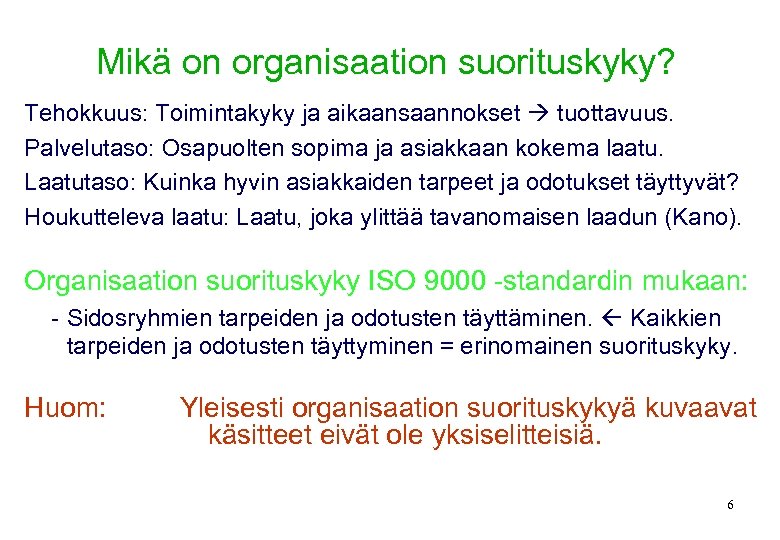 Mikä on organisaation suorituskyky?

Tehokkuus: Toimintakyky ja aikaansaannokset → tuottavuus.

Palvelutaso: Osapuolten sopima ja asiakkaan kokema laatu.

Laatutaso: Kuinka hyvin asiakkaiden tarpeet ja odotukset täyttyvät?

Houkutteleva laatu: Laatu, joka ylittää tavanomaisen laadun (Kano).

Organisaation suorituskyky ISO 9000 -standardin mukaan:

- Sidosryhmien tarpeiden ja odotusten täyttäminen. ← Kaikkien tarpeiden ja odotusten täyttyminen = erinomainen suorituskyky.

Huom: Yleisesti organisaation suorituskykyä kuvaavat käsitteet eivät ole yksiselitteisiä.

6